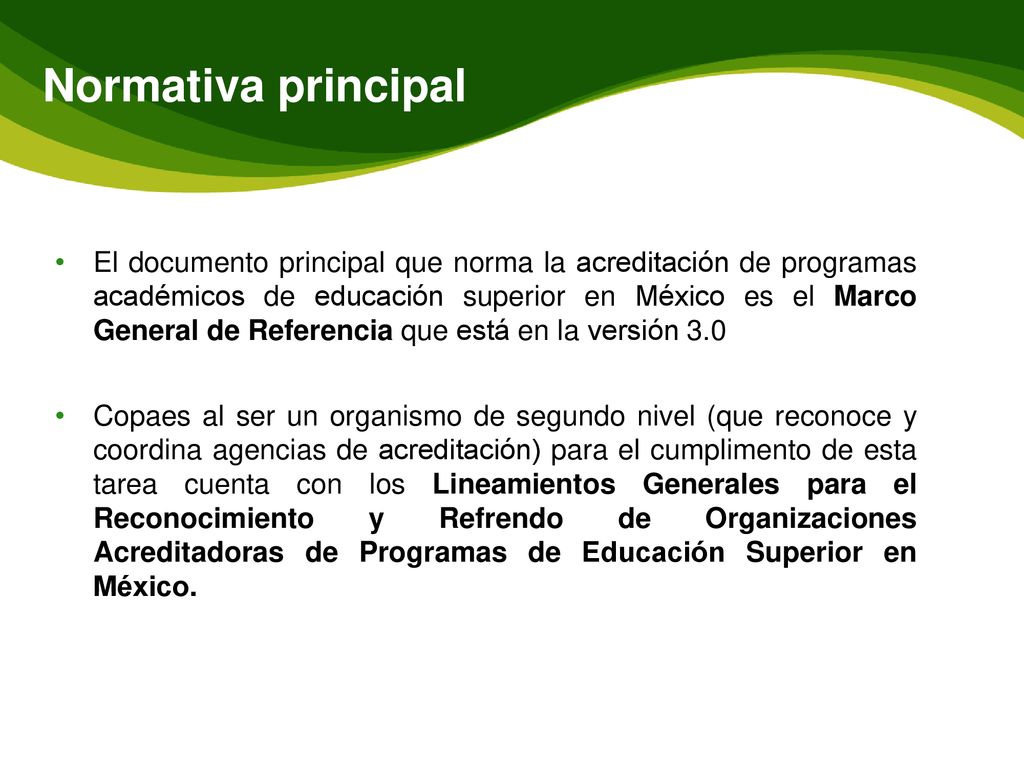 Normativa principal

• El documento principal que norma la acreditación de programas académicos de educación superior en México es el Marco General de Referencia que está en la versión 3.0

• Copaes al ser un organismo de segundo nivel (que reconoce y coordina agencias de acreditación) para el cumplimento de esta tarea cuenta con los Lineamientos Generales para el Reconocimiento y Refrendo de Organizaciones Acreditadoras de Programas de Educación Superior en México.